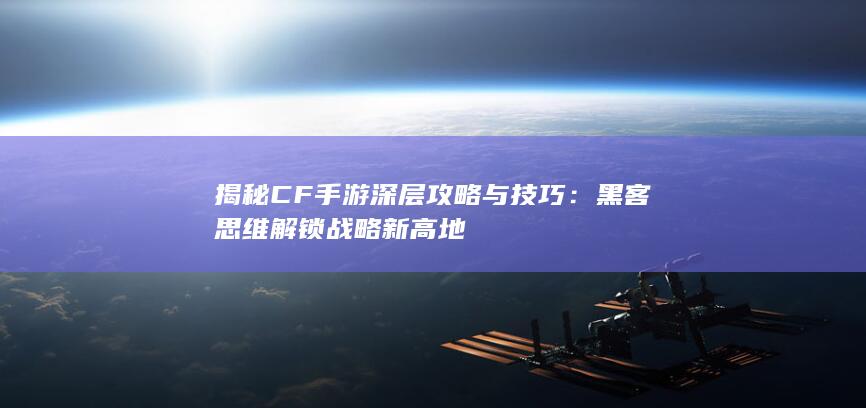 揭秘CF手游深层攻略与技巧：黑客思维解锁战略新高地